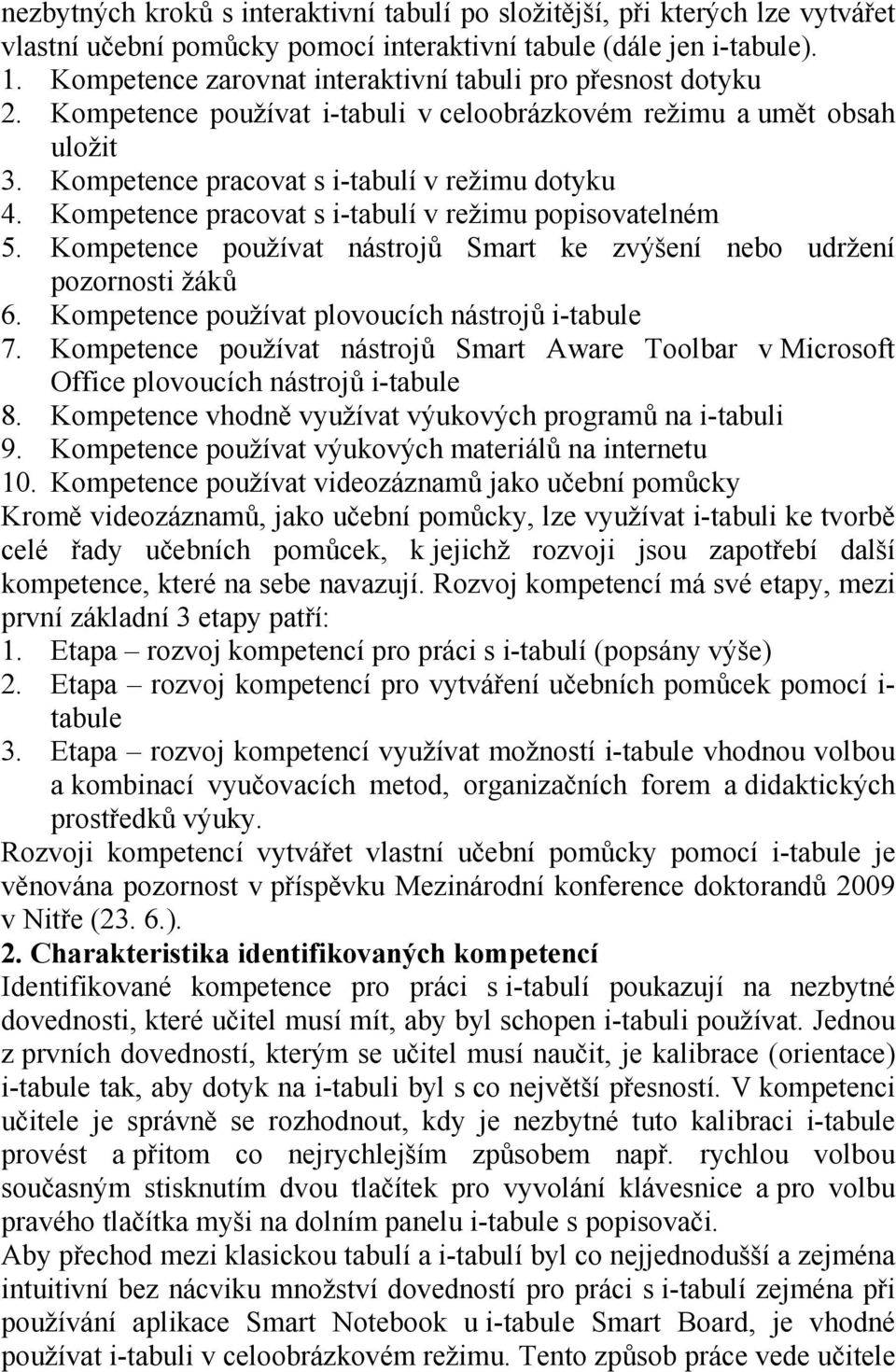 nezbytných kroků s interaktivní tabulí po složitější, při kterých lze vytvářet vlastní učební pomůcky pomocí interaktivní tabule (dále jen i-tabule).
1. Kompetence zarovnat interaktivní tabuli pro přesnost dotyku
2. Kompetence používat i-tabuli v celoobrázkovém režimu a umět obsah uložit
3. Kompetence pracovat s i-tabulí v režimu dotyku
4. Kompetence pracovat s i-tabulí v režimu popisovatelném
5. Kompetence používat nástrojů Smart ke zvýšení nebo udržení pozornosti žáků
6. Kompetence používat plovoucích nástrojů i-tabule
7. Kompetence používat nástrojů Smart Aware Toolbar v Microsoft Office plovoucích nástrojů i-tabule
8. Kompetence vhodně využívat výukových programů na i-tabuli
9. Kompetence používat výukových materiálů na internetu
10. Kompetence používat videozáznamů jako učební pomůcky
Kromě videozáznamů, jako učební pomůcky, lze využívat i-tabuli ke tvorbě celé řady učebních pomůcek, k jejichž rozvoji jsou zapotřebí další kompetence, které na sebe navazují. Rozvoj kompetencí má své etapy, mezi první základní 3 etapy patří:
1. Etapa – rozvoj kompetencí pro práci s i-tabulí (popsány výše)
2. Etapa – rozvoj kompetencí pro vytváření učebních pomůcek pomocí i-tabule
3. Etapa – rozvoj kompetencí využívat možností i-tabule vhodnou volbou a kombinací vyučovacích metod, organizačních forem a didaktických prostředků výuky.
Rozvoji kompetencí vytvářet vlastní učební pomůcky pomocí i-tabule je věnována pozornost v příspěvku Mezinárodní konference doktorandů 2009 v Nitře (23. 6.).
2. Charakteristika identifikovaných kompetencí
Identifikované kompetence pro práci s i-tabulí poukazují na nezbytné dovednosti, které učitel musí mít, aby byl schopen i-tabuli používat. Jednou z prvních dovedností, kterým se učitel musí naučit, je kalibrace (orientace) i-tabule tak, aby dotyk na i-tabuli byl s co největší přesností. V kompetenci učitele je správně se rozhodnout, kdy je nezbytné tuto kalibraci i-tabule provést a přitom co nejrychlejším způsobem např. rychlou volbou současným stisknutím dvou tlačítek pro vyvolání klávesnice a pro volbu pravého tlačítka myši na dolním panelu i-tabule s popisovači.
Aby přechod mezi klasickou tabulí a i-tabulí byl co nejjednodušší a zejména intuitivní bez nácviku množství dovedností pro práci s i-tabulí zejména při používání aplikace Smart Notebook u i-tabule Smart Board, je vhodné používat i-tabuli v celoobrázkovém režimu. Tento způsob práce vede učitele